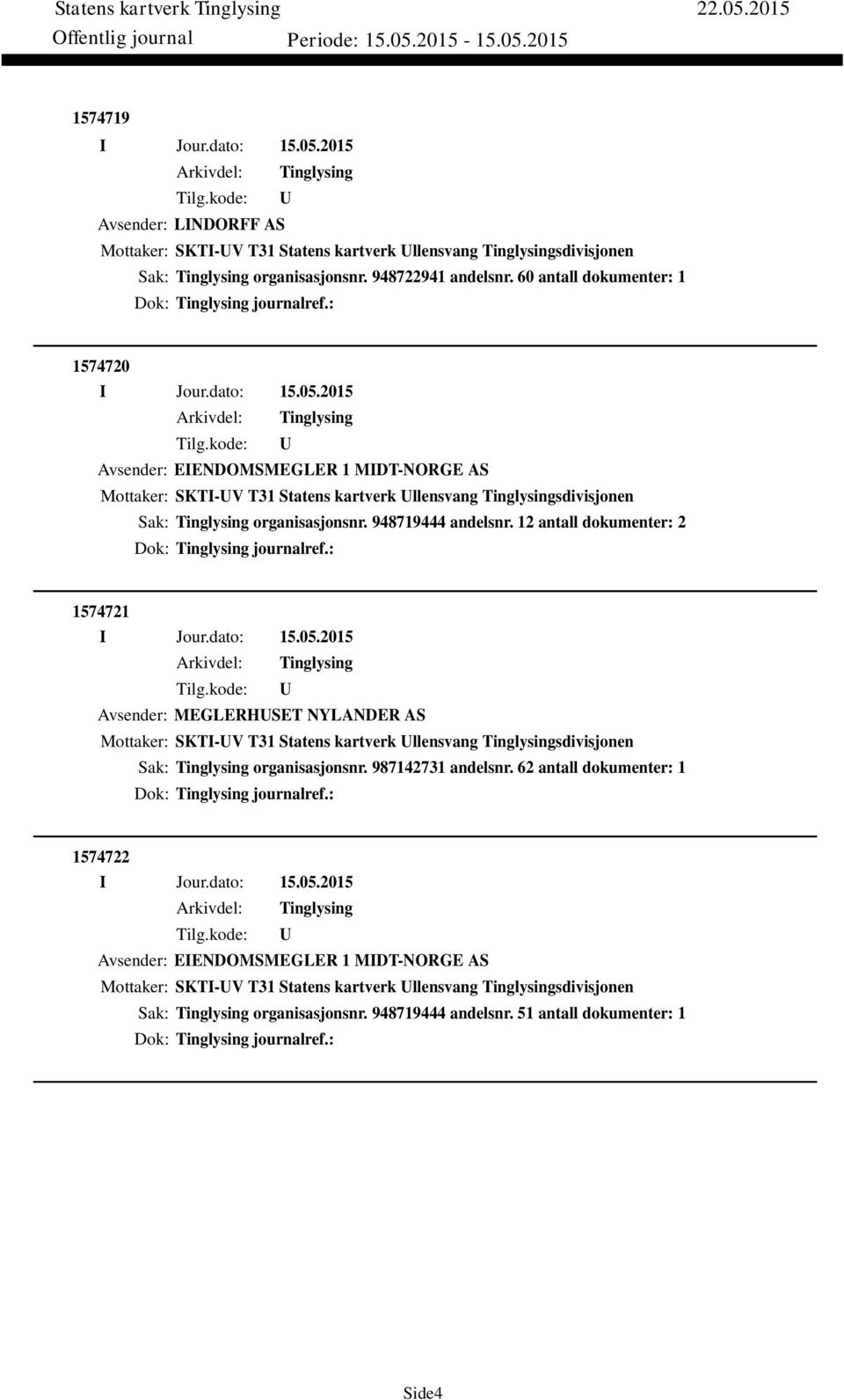 Statens kartverk Tinglysing 22.05.2015
Offentlig journal Periode: 15.05.2015 - 15.05.2015

1574719
I Jour.dato: 15.05.2015
Arkivdel: Tinglysing
Tilg.kode: U
Avsender: LINDORFF AS
Mottaker: SKTI-UV T31 Statens kartverk Ullensvang Tinglysingsdivisjonen
Sak: Tinglysing organisasjonsnr. 948722941 andelsnr. 60 antall dokumenter: 1
Dok: Tinglysing journalref.:

1574720
I Jour.dato: 15.05.2015
Arkivdel: Tinglysing
Tilg.kode: U
Avsender: EIENDOMSMEGLER 1 MIDT-NORGE AS
Mottaker: SKTI-UV T31 Statens kartverk Ullensvang Tinglysingsdivisjonen
Sak: Tinglysing organisasjonsnr. 948719444 andelsnr. 12 antall dokumenter: 2
Dok: Tinglysing journalref.:

1574721
I Jour.dato: 15.05.2015
Arkivdel: Tinglysing
Tilg.kode: U
Avsender: MEGLERHUSET NYLANDER AS
Mottaker: SKTI-UV T31 Statens kartverk Ullensvang Tinglysingsdivisjonen
Sak: Tinglysing organisasjonsnr. 987142731 andelsnr. 62 antall dokumenter: 1
Dok: Tinglysing journalref.:

1574722
I Jour.dato: 15.05.2015
Arkivdel: Tinglysing
Tilg.kode: U
Avsender: EIENDOMSMEGLER 1 MIDT-NORGE AS
Mottaker: SKTI-UV T31 Statens kartverk Ullensvang Tinglysingsdivisjonen
Sak: Tinglysing organisasjonsnr. 948719444 andelsnr. 51 antall dokumenter: 1
Dok: Tinglysing journalref.:

Side4